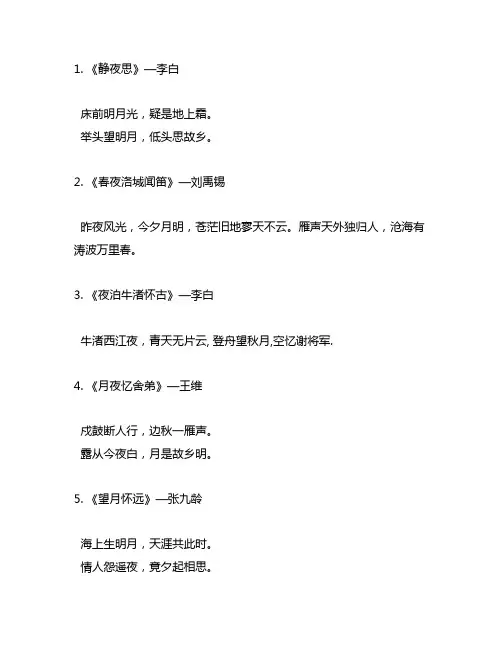 1. 《静夜思》—李白

床前明月光，疑是地上霜。
举头望明月，低头思故乡。

2. 《春夜洛城闻笛》—刘禹锡

昨夜风光，今夕月明，苍茫旧地寥天不云。雁声天外独归人，沧海有涛波万里春。

3. 《夜泊牛渚怀古》—李白

牛渚西江夜，青天无片云, 登舟望秋月,空忆谢将军.

4. 《月夜忆舍弟》—王维

戍鼓断人行，边秋一雁声。
露从今夜白，月是故乡明。

5. 《望月怀远》—张九龄

海上生明月，天涯共此时。
情人怨遥夜，竟夕起相思。